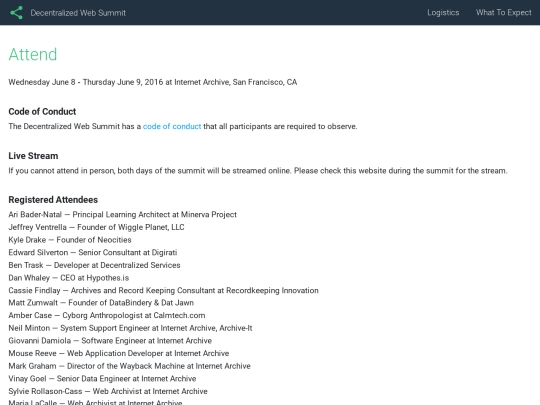 Decentralized Web Summit

Logistics What To Expect

Attend

Wednesday June 8 - Thursday June 9, 2016 at Internet Archive, San Francisco, CA

Code of Conduct

The Decentralized Web Summit has a code of conduct that all participants are required to observe.

Live Stream

If you cannot attend in person, both days of the summit will be streamed online. Please check this website during the summit for the stream.

Registered Attendees

Ari Bader-Natal — Principal Learning Architect at Minerva Project
Jeffrey Ventrella — Founder of Wiggle Planet, LLC
Kyle Drake — Founder of Neocities
Edward Silverton — Senior Consultant at Digirati
Ben Trask — Developer at Decentralized Services
Dan Whaley — CEO at Hypothes.is
Cassie Findlay — Archives and Record Keeping Consultant at Recordkeeping Innovation
Matt Zumwalt — Founder of DataBindery & Dat Jawn
Amber Case — Cyborg Anthropologist at Calmtech.com
Neil Minton — System Support Engineer at Internet Archive, Archive-It
Giovanni Damiola — Software Engineer at Internet Archive
Mouse Reeve — Web Application Developer at Internet Archive
Mark Graham — Director of the Wayback Machine at Internet Archive
Vinay Goel — Senior Data Engineer at Internet Archive
Sylvie Rollason-Cass — Web Archivist at Internet Archive
Maria LaCalle — Web Archivist at Internet Archive